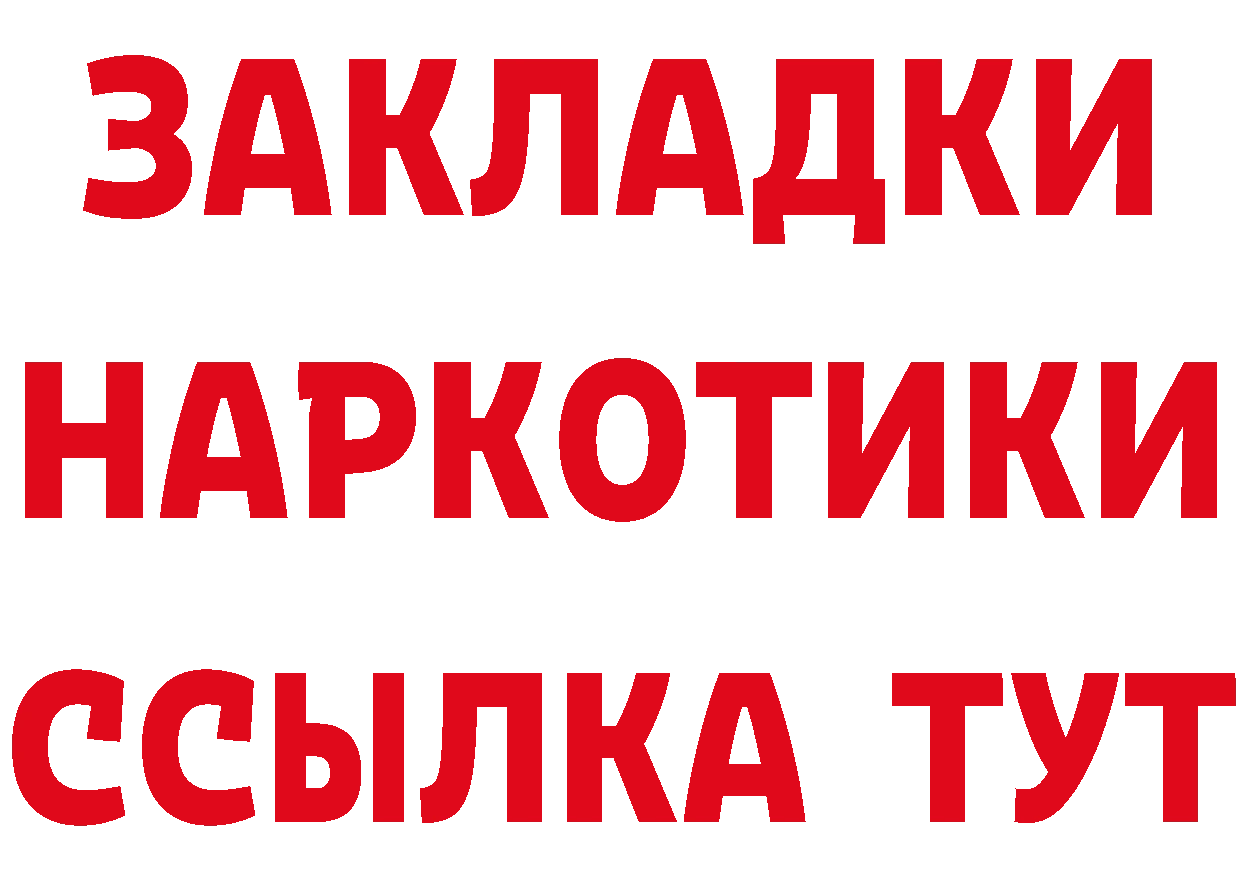 ЗАКЛАДКИ
НАРКОТИКИ
ССЫЛКА ТУТ